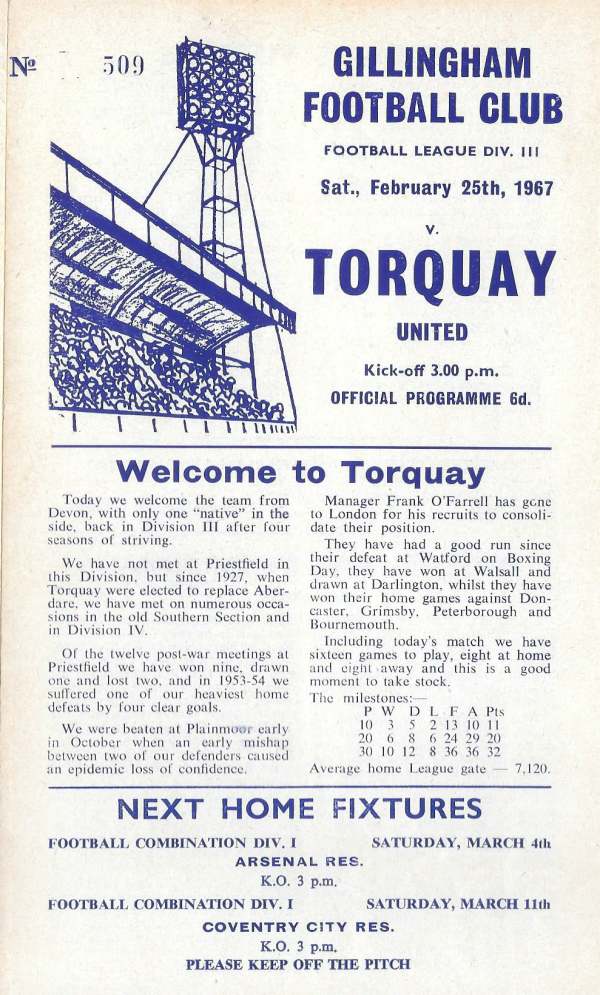 № 509

GILLINGHAM FOOTBALL CLUB

FOOTBALL LEAGUE DIV. III

Sat., February 25th, 1967

v.

TORQUAY UNITED

Kick-off 3.00 p.m.

OFFICIAL PROGRAMME 6d.

Welcome to Torquay

Today we welcome the team from Devon, with only one "native" in the side, back in Division III after four seasons of striving.

We have not met at Priestfield in this Division, but since 1927, when Torquay were elected to replace Aberdare, we have met on numerous occasions in the old Southern Section and in Division IV.

Of the twelve post-war meetings at Priestfield we have won nine, drawn one and lost two, and in 1953-54 we suffered one of our heaviest home defeats by four clear goals.

We were beaten at Plainmoor early in October when an early mishap between two of our defenders caused an epidemic loss of confidence.

Manager Frank O'Farrell has gone to London for his recruits to consolidate their position.

They have had a good run since their defeat at Watford on Boxing Day, they have won at Walsall and drawn at Darlington, whilst they have won their home games against Doncaster, Grimsby, Peterborough and Bournemouth.

Including today's match we have sixteen games to play, eight at home and eight away and this is a good moment to take stock.

The milestones:—

| P | W | D | L | F | A | Pts |
|---|---|---|---|---|---|---|
| 10 | 3 | 5 | 2 | 13 | 10 | 11 |
| 20 | 6 | 8 | 6 | 24 | 29 | 20 |
| 30 | 10 | 12 | 8 | 36 | 36 | 32 |

Average home League gate — 7,120.

NEXT HOME FIXTURES

FOOTBALL COMBINATION DIV. I SATURDAY, MARCH 4th

ARSENAL RES.

K.O. 3 p.m.

FOOTBALL COMBINATION DIV. I SATURDAY, MARCH 11th

COVENTRY CITY RES.

K.O. 3 p.m.

PLEASE KEEP OFF THE PITCH